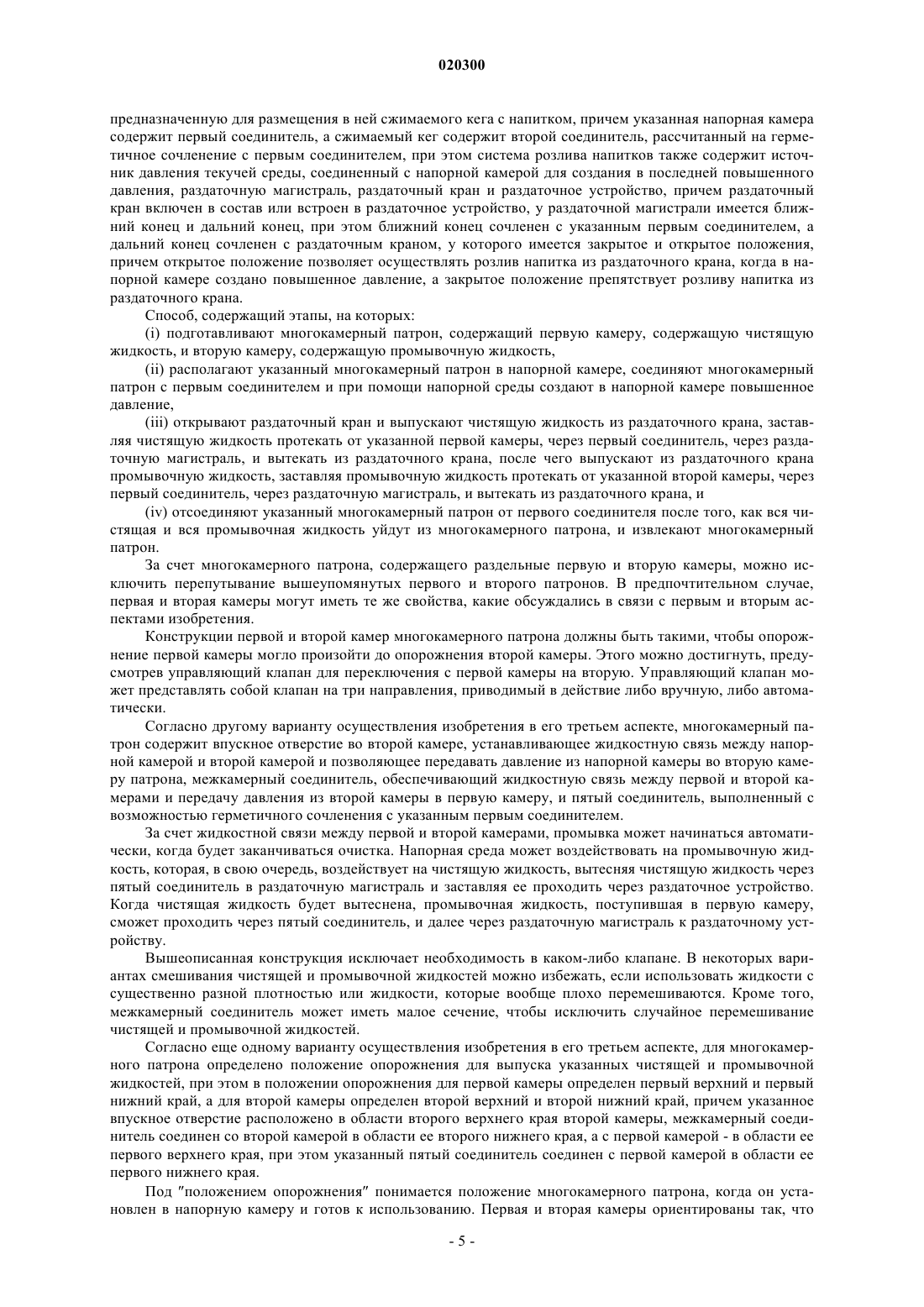 020300

предназначенную для размещения в ней сжимаемого кега с напитком, причем указанная напорная камера содержит первый соединитель, а сжимаемый кег содержит второй соединитель, рассчитанный на герметичное сочленение с первым соединителем, при этом система розлива напитков также содержит источник давления текучей среды, соединенный с напорной камерой для создания в последней повышенного давления, раздаточную магистраль, раздаточный кран и раздаточное устройство, причем раздаточный кран включен в состав или встроен в раздаточное устройство, у раздаточной магистрали имеется ближний конец и дальний конец, при этом ближний конец сочленен с указанным первым соединителем, а дальний конец сочленен с раздаточным краном, у которого имеется закрытое и открытое положения, причем открытое положение позволяет осуществлять розлив напитка из раздаточного крана, когда в напорной камере создано повышенное давление, а закрытое положение препятствует розливу напитка из раздаточного крана.

Способ, содержащий этапы, на которых:

(i) подготавливают многокамерный патрон, содержащий первую камеру, содержащую чистящую жидкость, и вторую камеру, содержащую промывочную жидкость,

(ii) располагают указанный многокамерный патрон в напорной камере, соединяют многокамерный патрон с первым соединителем и при помощи напорной среды создают в напорной камере повышенное давление,

(iii) открывают раздаточный кран и выпускают чистящую жидкость из раздаточного крана, заставляя чистящую жидкость протекать от указанной первой камеры, через первый соединитель, через раздаточную магистраль, и вытекать из раздаточного крана, после чего выпускают из раздаточного крана промывочную жидкость, заставляя промывочную жидкость протекать от указанной второй камеры, через первый соединитель, через раздаточную магистраль, и вытекать из раздаточного крана, и

(iv) отсоединяют указанный многокамерный патрон от первого соединителя после того, как вся чистящая и вся промывочная жидкость уйдут из многокамерного патрона, и извлекают многокамерный патрон.

За счет многокамерного патрона, содержащего раздельные первую и вторую камеры, можно исключить перепутывание вышеупомянутых первого и второго патронов. В предпочтительном случае, первая и вторая камеры могут иметь те же свойства, какие обсуждались в связи с первым и вторым аспектами изобретения.

Конструкции первой и второй камер многокамерного патрона должны быть такими, чтобы опорожнение первой камеры могло произойти до опорожнения второй камеры. Этого можно достигнуть, предусмотрев управляющий клапан для переключения с первой камеры на вторую. Управляющий клапан может представлять собой клапан на три направления, приводимый в действие либо вручную, либо автоматически.

Согласно другому варианту осуществления изобретения в его третьем аспекте, многокамерный патрон содержит впускное отверстие во второй камере, устанавливающее жидкостную связь между напорной камерой и второй камерой и позволяющее передавать давление из напорной камеры во вторую камеру патрона, межкамерный соединитель, обеспечивающий жидкостную связь между первой и второй камерами и передачу давления из второй камеры в первую камеру, и пятый соединитель, выполненный с возможностью герметичного сочленения с указанным первым соединителем.

За счет жидкостной связи между первой и второй камерами, промывка может начинаться автоматически, когда будет заканчиваться очистка. Напорная среда может воздействовать на промывочную жидкость, которая, в свою очередь, воздействует на чистящую жидкость, вытесняя чистящую жидкость через пятый соединитель в раздаточную магистраль и заставляя ее проходить через раздаточное устройство. Когда чистящая жидкость будет вытеснена, промывочная жидкость, поступившая в первую камеру, сможет проходить через пятый соединитель, и далее через раздаточную магистраль к раздаточному устройству.

Вышеописанная конструкция исключает необходимость в каком-либо клапане. В некоторых вариантах смешивания чистящей и промывочной жидкостей можно избежать, если использовать жидкости с существенно разной плотностью или жидкости, которые вообще плохо перемешиваются. Кроме того, межкамерный соединитель может иметь малое сечение, чтобы исключить случайное перемешивание чистящей и промывочной жидкостей.

Согласно еще одному варианту осуществления изобретения в его третьем аспекте, для многокамерного патрона определено положение опорожнения для выпуска указанных чистящей и промывочной жидкостей, при этом в положении опорожнения для первой камеры определен первый верхний и первый нижний край, а для второй камеры определен второй верхний и второй нижний край, причем указанное впускное отверстие расположено в области второго верхнего края второй камеры, межкамерный соединитель соединен со второй камерой в области ее второго нижнего края, а с первой камерой - в области ее первого верхнего края, при этом указанный пятый соединитель соединен с первой камерой в области ее первого нижнего края.

Под "положением опорожнения" понимается положение многокамерного патрона, когда он установлен в напорную камеру и готов к использованию. Первая и вторая камеры ориентированы так, что

- 5 -